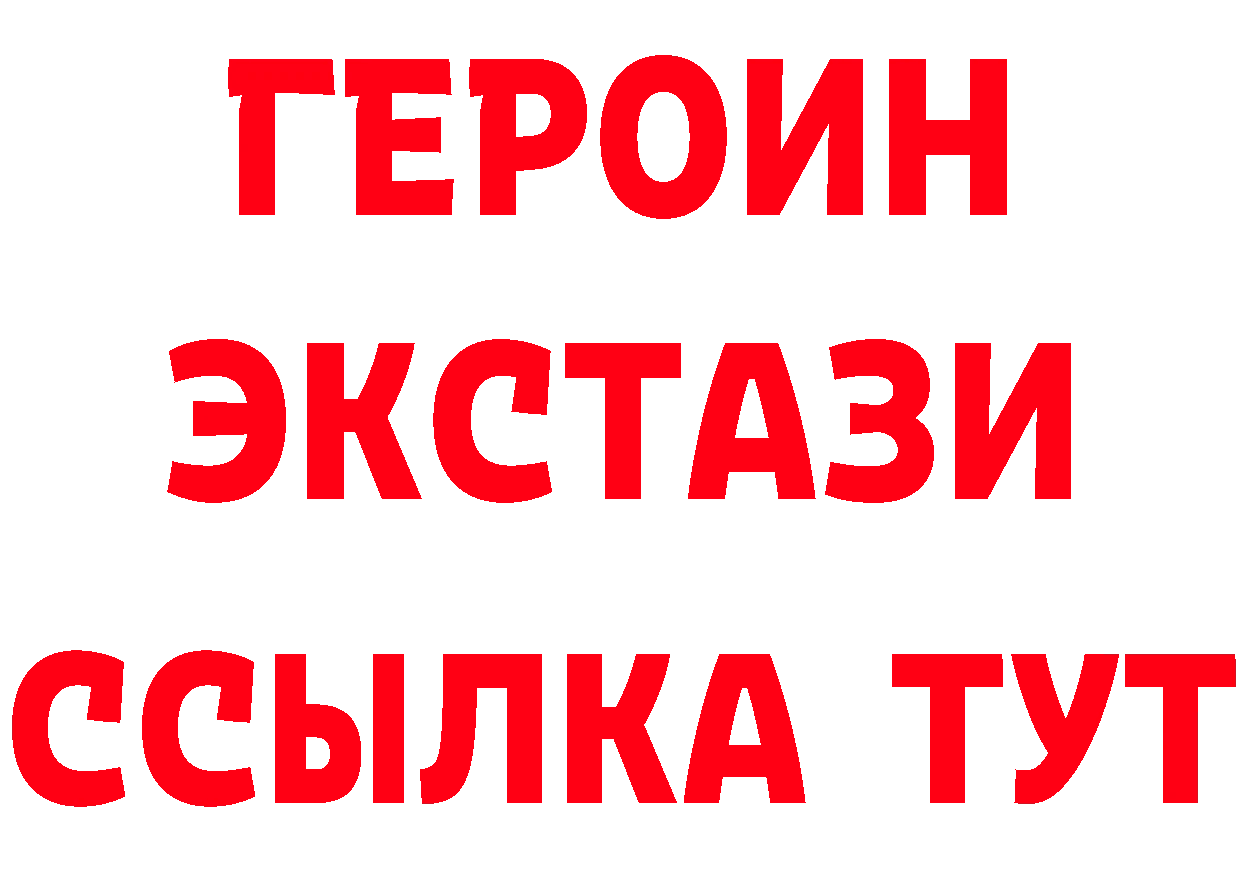 ГЕРОИН
ЭКСТАЗИ
ССЫЛКА ТУТ